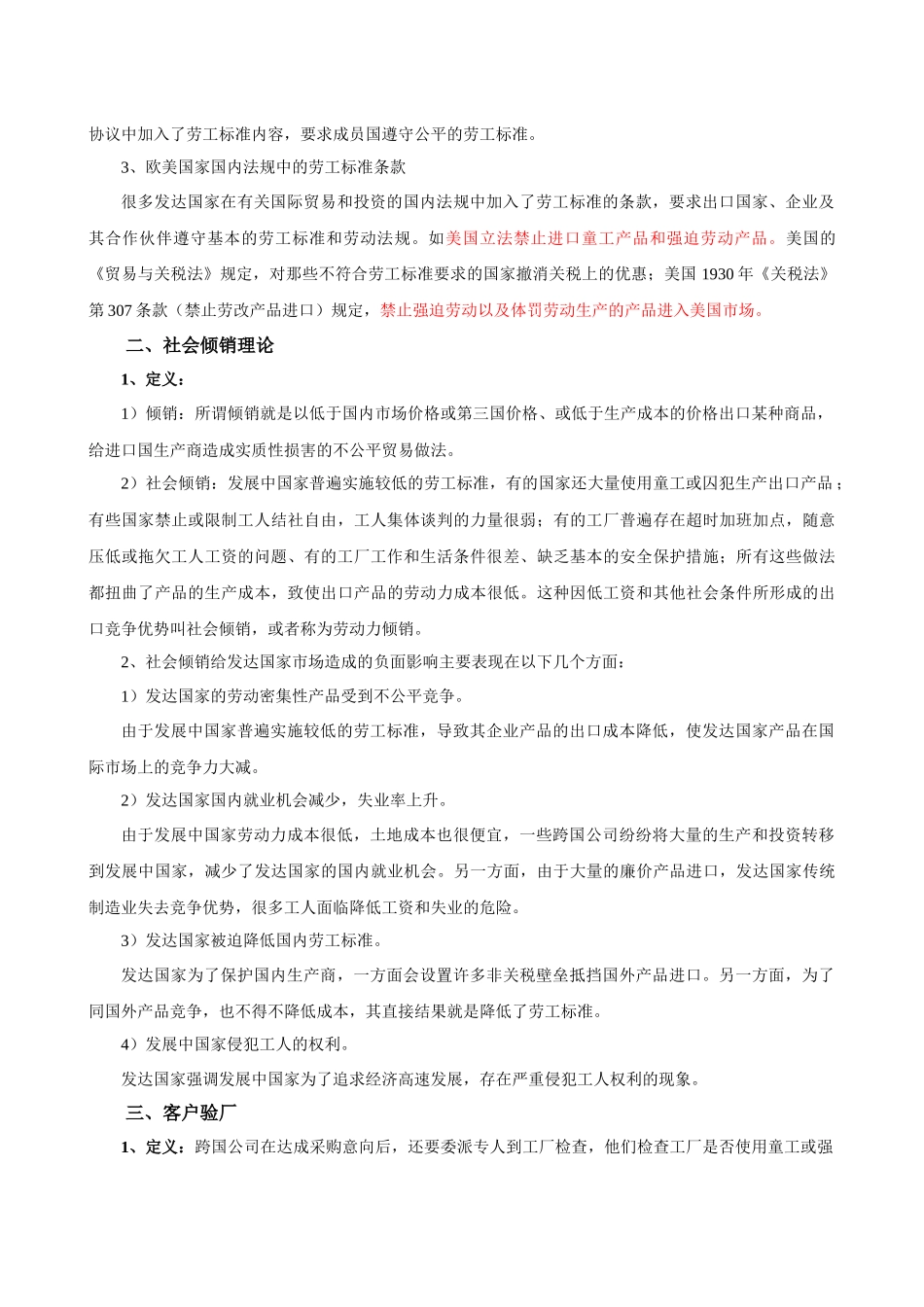 协议中加入了劳工标准内容，要求成员国遵守公平的劳工标准。

3、欧美国家国内法规中的劳工标准条款

很多发达国家在有关国际贸易和投资的国内法规中加入了劳工标准的条款，要求出口国家、企业及其合作伙伴遵守基本的劳工标准和劳动法规。如美国立法禁止进口童工产品和强迫劳动产品。美国的《贸易与关税法》规定，对那些不符合劳工标准要求的国家撤消关税上的优惠；美国 1930 年《关税法》第 307 条款（禁止劳改产品进口）规定，禁止强迫劳动以及体罚劳动生产的产品进入美国市场。

二、社会倾销理论

1、定义：

1）倾销：所谓倾销就是以低于国内市场价格或第三国价格、或低于生产成本的价格出口某种商品，给进口国生产商造成实质性损害的不公平贸易做法。

2）社会倾销：发展中国家普遍实施较低的劳工标准，有的国家还大量使用童工或囚犯生产出口产品；有些国家禁止或限制工人结社自由，工人集体谈判的力量很弱；有的工厂普遍存在超时加班加点，随意压低或拖欠工人工资的问题、有的工厂工作和生活条件很差、缺乏基本的安全保护措施；所有这些做法都扭曲了产品的生产成本，致使出口产品的劳动力成本很低。这种因低工资和其他社会条件所形成的出口竞争优势叫社会倾销，或者称为劳动力倾销。

2、社会倾销给发达国家市场造成的负面影响主要表现在以下几个方面：

1）发达国家的劳动密集性产品受到不公平竞争。

由于发展中国家普遍实施较低的劳工标准，导致其企业产品的出口成本降低，使发达国家产品在国际市场上的竞争力大减。

2）发达国家国内就业机会减少，失业率上升。

由于发展中国家劳动力成本很低，土地成本也很便宜，一些跨国公司纷纷将大量的生产和投资转移到发展中国家，减少了发达国家的国内就业机会。另一方面，由于大量的廉价产品进口，发达国家传统制造业失去竞争优势，很多工人面临降低工资和失业的危险。

3）发达国家被迫降低国内劳工标准。

发达国家为了保护国内生产商，一方面会设置许多非关税壁垒抵挡国外产品进口。另一方面，为了同国外产品竞争，也不得不降低成本，其直接结果就是降低了劳工标准。

4）发展中国家侵犯工人的权利。

发达国家强调发展中国家为了追求经济高速发展，存在严重侵犯工人权利的现象。

三、客户验厂

1、定义：跨国公司在达成采购意向后，还要委派专人到工厂检查，他们检查工厂是否使用童工或强